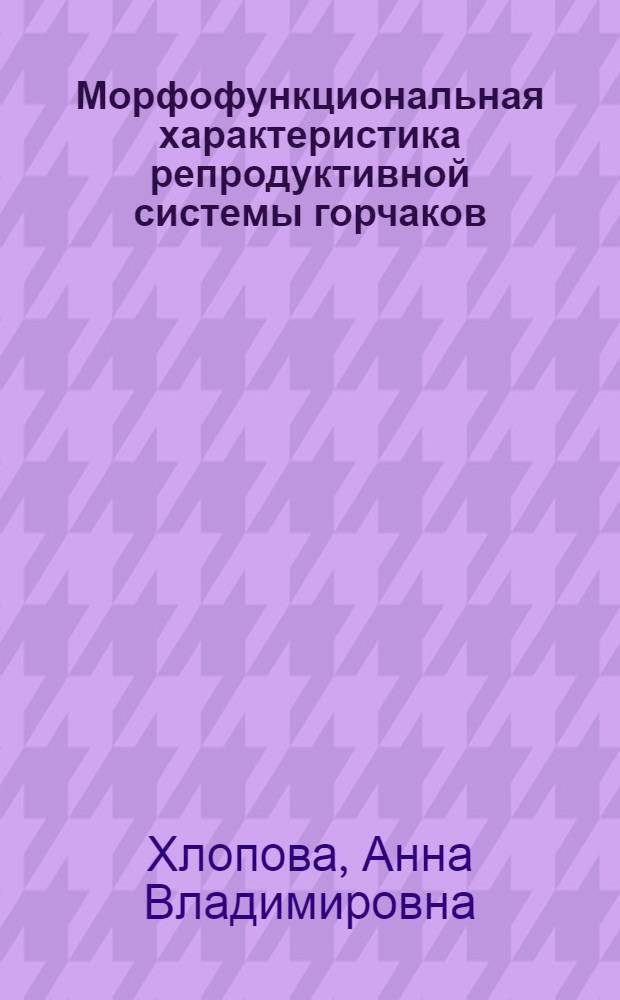 Морфофункциональная характеристика репродуктивной системы горчаков

Хлопова, Анна Владимировна